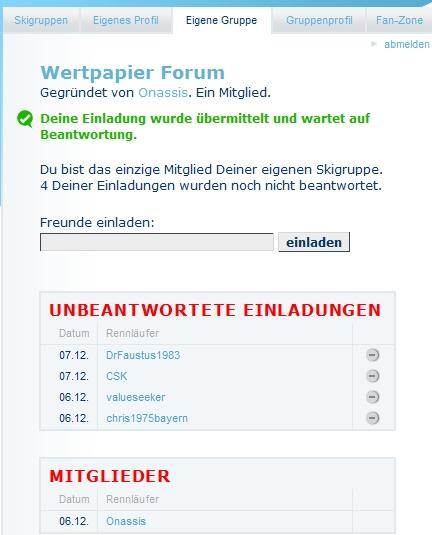 Skigruppen Eigenes Profil Eigene Gruppe Gruppenprofil Fan-Zone

abmelden

Wertpapier Forum
Gegründet von Onassis. Ein Mitglied.

Deine Einladung wurde übermittelt und wartet auf Beantwortung.

Du bist das einzige Mitglied Deiner eigenen Skigruppe. 4 Deiner Einladungen wurden noch nicht beantwortet.

Freunde einladen:

einladen

UNBEANTWORTETE EINLADUNGEN

| Datum | Rennläufer |
|---|---|
| 07.12. | DrFaustus1983 |
| 07.12. | CSK |
| 06.12. | valueseeker |
| 06.12. | chris1975bayern |

MITGLIEDER

| Datum | Rennläufer |
|---|---|
| 06.12. | Onassis |